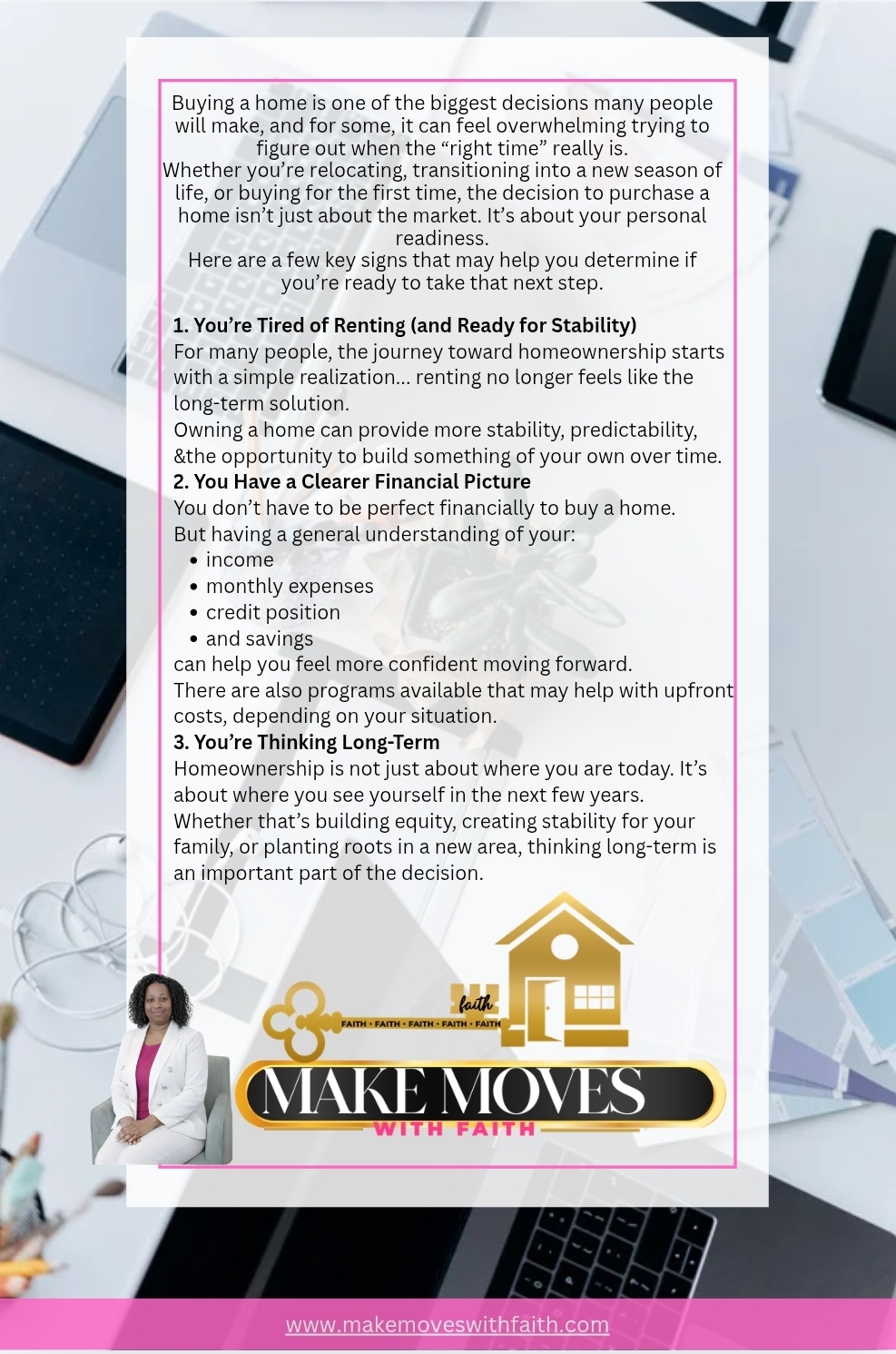 Buying a home is one of the biggest decisions many people will make, and for some, it can feel overwhelming trying to figure out when the "right time" really is.

Whether you're relocating, transitioning into a new season of life, or buying for the first time, the decision to purchase a home isn't just about the market. It's about your personal readiness.

Here are a few key signs that may help you determine if you're ready to take that next step.

1. You're Tired of Renting (and Ready for Stability)

For many people, the journey toward homeownership starts with a simple realization... renting no longer feels like the long-term solution.

Owning a home can provide more stability, predictability, &the opportunity to build something of your own over time.

2. You Have a Clearer Financial Picture

You don't have to be perfect financially to buy a home.

But having a general understanding of your:
• income
• monthly expenses
• credit position
• and savings

can help you feel more confident moving forward.

There are also programs available that may help with upfront costs, depending on your situation.

3. You're Thinking Long-Term

Homeownership is not just about where you are today. It's about where you see yourself in the next few years.

Whether that's building equity, creating stability for your family, or planting roots in a new area, thinking long-term is an important part of the decision.

faith
FAITH • FAITH • FAITH • FAITH • FAITH
MAKE MOVES
WITH FAITH

www.makemoveswithfaith.com